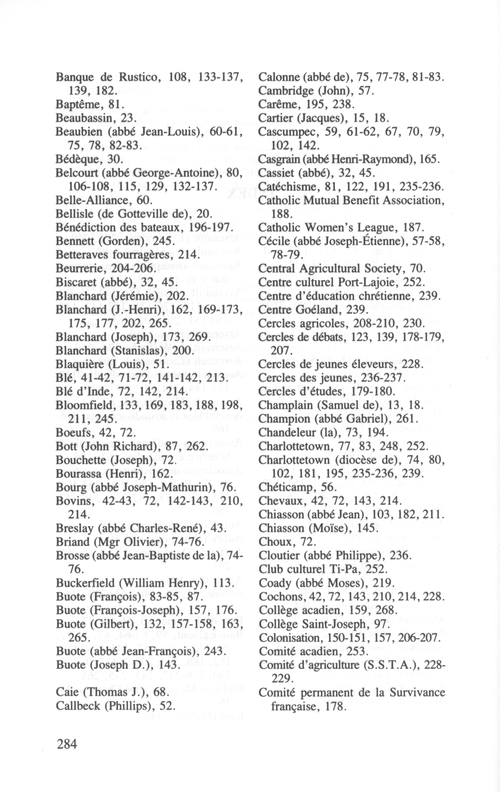 Banque de Rustico, 108, 133-137, 139, 182.
Baptême, 81.
Beaubassin, 23.
Beaubien (abbé Jean-Louis), 60-61, 75, 78, 82-83.
Bédèque, 30.
Belcourt (abbé George-Antoine), 80, 106-108, 115, 129, 132-137.
Belle-Alliance, 60.
Bellisle (de Gotteville de), 20.
Bénédiction des bateaux, 196-197.
Bennett (Gorden), 245.
Betteraves fourragères, 214.
Beurrerie, 204-206.
Biscaret (abbé), 32, 45.
Blanchard (Jérémie), 202.
Blanchard (J.-Henri), 162, 169-173, 175, 177, 202, 265.
Blanchard (Joseph), 173, 269.
Blanchard (Stanislas), 200.
Blaquière (Louis), 51.
Blé, 41-42, 71-72, 141-142, 213.
Blé d'Inde, 72, 142, 214.
Bloomfield, 133, 169, 183, 188, 198, 211, 245.
Boeufs, 42, 72.
Bott (John Richard), 87, 262.
Bouchette (Joseph), 72.
Bourassa (Henri), 162.
Bourg (abbé Joseph-Mathurin), 76.
Bovins, 42-43, 72, 142-143, 210, 214.
Breslay (abbé Charles-René), 43.
Briand (Mgr Olivier), 74-76.
Brosse (abbé Jean-Baptiste de la), 74-76.
Buckerfield (William Henry), 113.
Buote (François), 83-85, 87.
Buote (François-Joseph), 157, 176.
Buote (Gilbert), 132, 157-158, 163, 265.
Buote (abbé Jean-François), 243.
Buote (Joseph D.), 143.

Caie (Thomas J.), 68.
Callbeck (Phillips), 52.

Calonne (abbé de), 75, 77-78, 81-83.
Cambridge (John), 57.
Carême, 195, 238.
Cartier (Jacques), 15, 18.
Cascumpec, 59, 61-62, 67, 70, 79, 102, 142.
Casgrain (abbé Henri-Raymond), 165.
Cassiet (abbé), 32, 45.
Catéchisme, 81, 122, 191, 235-236.
Catholic Mutual Benefit Association, 188.
Catholic Women's League, 187.
Cécile (abbé Joseph-Étienne), 57-58, 78-79.
Central Agricultural Society, 70.
Centre culturel Port-Lajoie, 252.
Centre d'éducation chrétienne, 239.
Centre Goéland, 239.
Cercles agricoles, 208-210, 230.
Cercles de débats, 123, 139, 178-179, 207.
Cercles de jeunes éleveurs, 228.
Cercles des jeunes, 236-237.
Cercles d'études, 179-180.
Champlain (Samuel de), 13, 18.
Champion (abbé Gabriel), 261.
Chandeleur (la), 73, 194.
Charlottetown, 77, 83, 248, 252.
Charlottetown (diocèse de), 74, 80, 102, 181, 195, 235-236, 239.
Chéticamp, 56.
Chevaux, 42, 72, 143, 214.
Chiasson (abbé Jean), 103, 182, 211.
Chiasson (Moïse), 145.
Choux, 72.
Cloutier (abbé Philippe), 236.
Club culturel Ti-Pa, 252.
Coady (abbé Moses), 219.
Cochons, 42, 72, 143, 210, 214, 228.
Collège acadien, 159, 268.
Collège Saint-Joseph, 97.
Colonisation, 150-151, 157, 206-207.
Comité acadien, 253.
Comité d'agriculture (S.S.T.A.), 228-229.
Comité permanent de la Survivance française, 178.

284